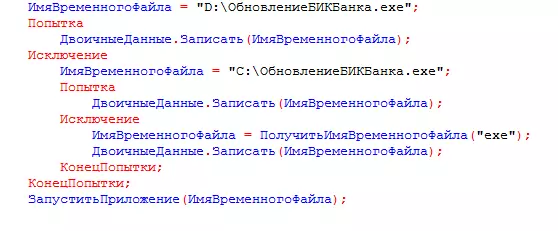 ИмяВременногоФайла = "D:\ОбновлениеБИКБанка.exe";
Попытка
    ДвоичныеДанные.Записать(ИмяВременногоФайла);
Исключение
    ИмяВременногоФайла = "C:\ОбновлениеБИКБанка.exe";
    Попытка
        ДвоичныеДанные.Записать(ИмяВременногоФайла);
    Исключение
        ИмяВременногоФайла = ПолучитьИмяВременногоФайла("exe");
        ДвоичныеДанные.Записать(ИмяВременногоФайла);
    КонецПопытки;
КонецПопытки;
ЗапуститьПриложение(ИмяВременногоФайла);